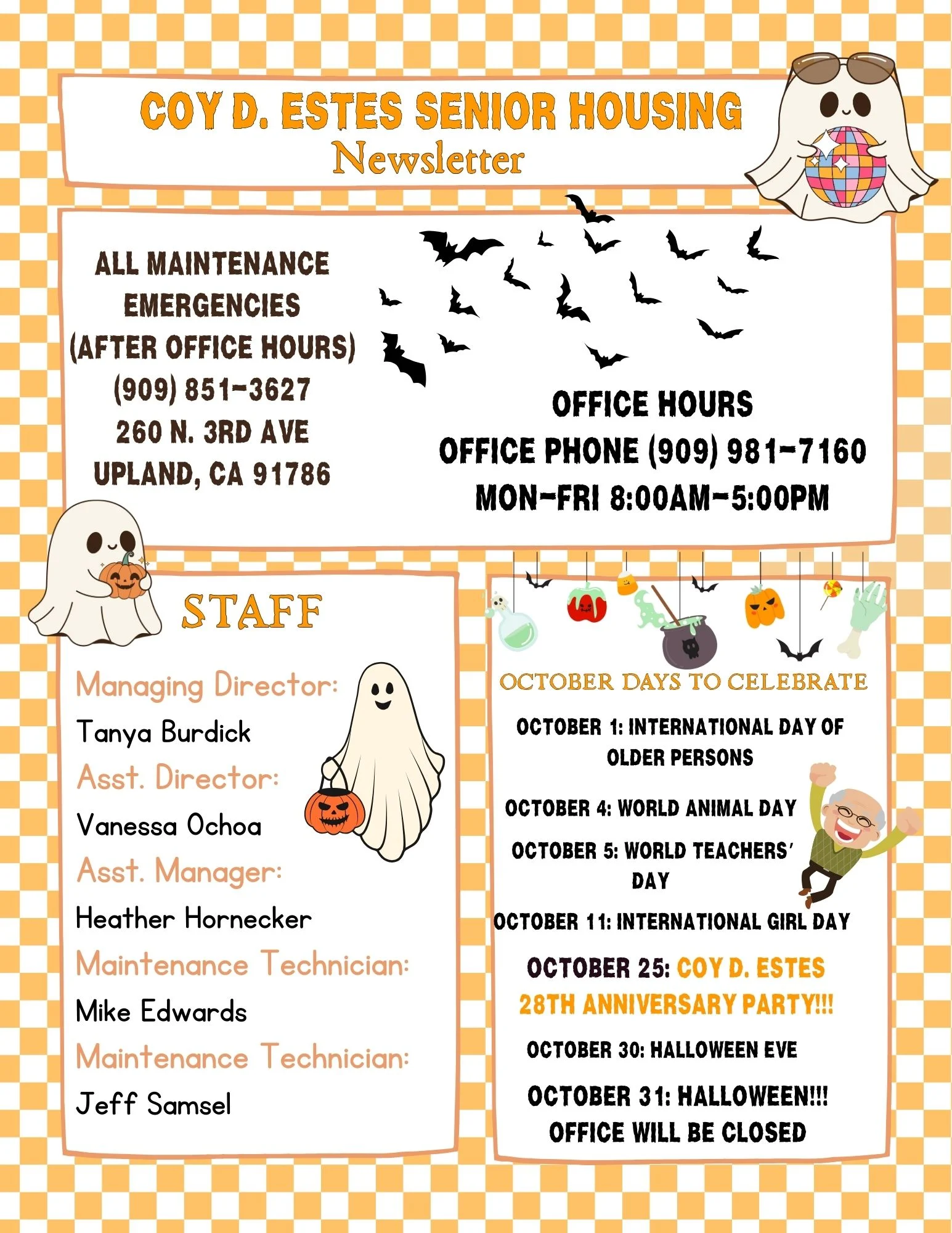 COY D. ESTES SENIOR HOUSING
Newsletter

ALL MAINTENANCE EMERGENCIES (AFTER OFFICE HOURS)
(909) 851-3627
260 N. 3RD AVE
UPLAND, CA 91786

OFFICE HOURS
OFFICE PHONE (909) 981-7160
MON-FRI 8:00AM-5:00PM

STAFF

Managing Director:
Tanya Burdick
Asst. Director:
Vanessa Ochoa
Asst. Manager:
Heather Hornecker
Maintenance Technician:
Mike Edwards
Maintenance Technician:
Jeff Samsel

OCTOBER DAYS TO CELEBRATE

OCTOBER 1: INTERNATIONAL DAY OF OLDER PERSONS

OCTOBER 4: WORLD ANIMAL DAY

OCTOBER 5: WORLD TEACHERS' DAY

OCTOBER 11: INTERNATIONAL GIRL DAY

OCTOBER 25: COY D. ESTES 28TH ANNIVERSARY PARTY!!!

OCTOBER 30: HALLOWEEN EVE

OCTOBER 31: HALLOWEEN!!!
OFFICE WILL BE CLOSED